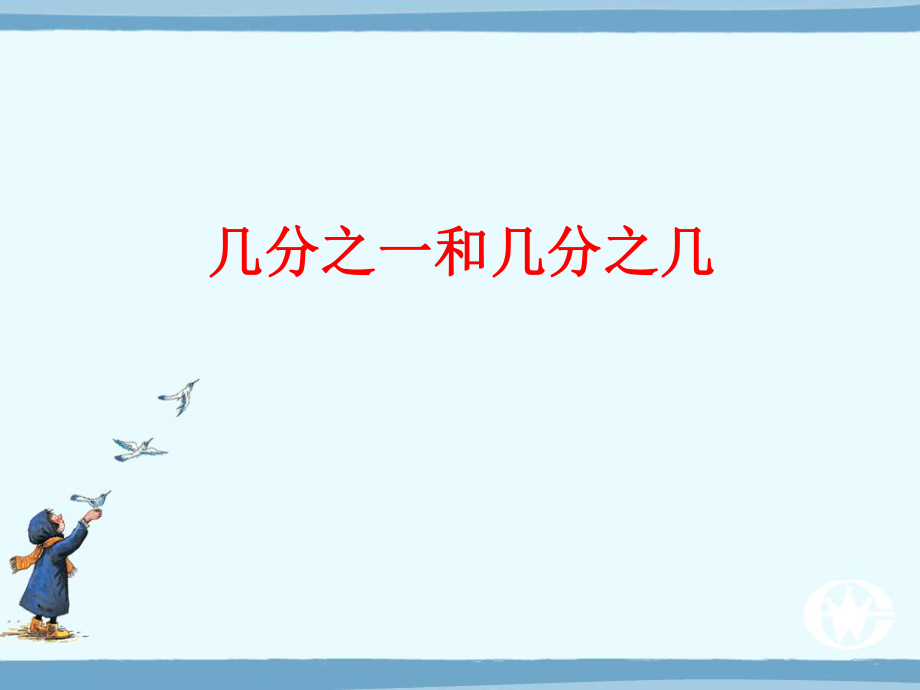 几分之一和几分之几